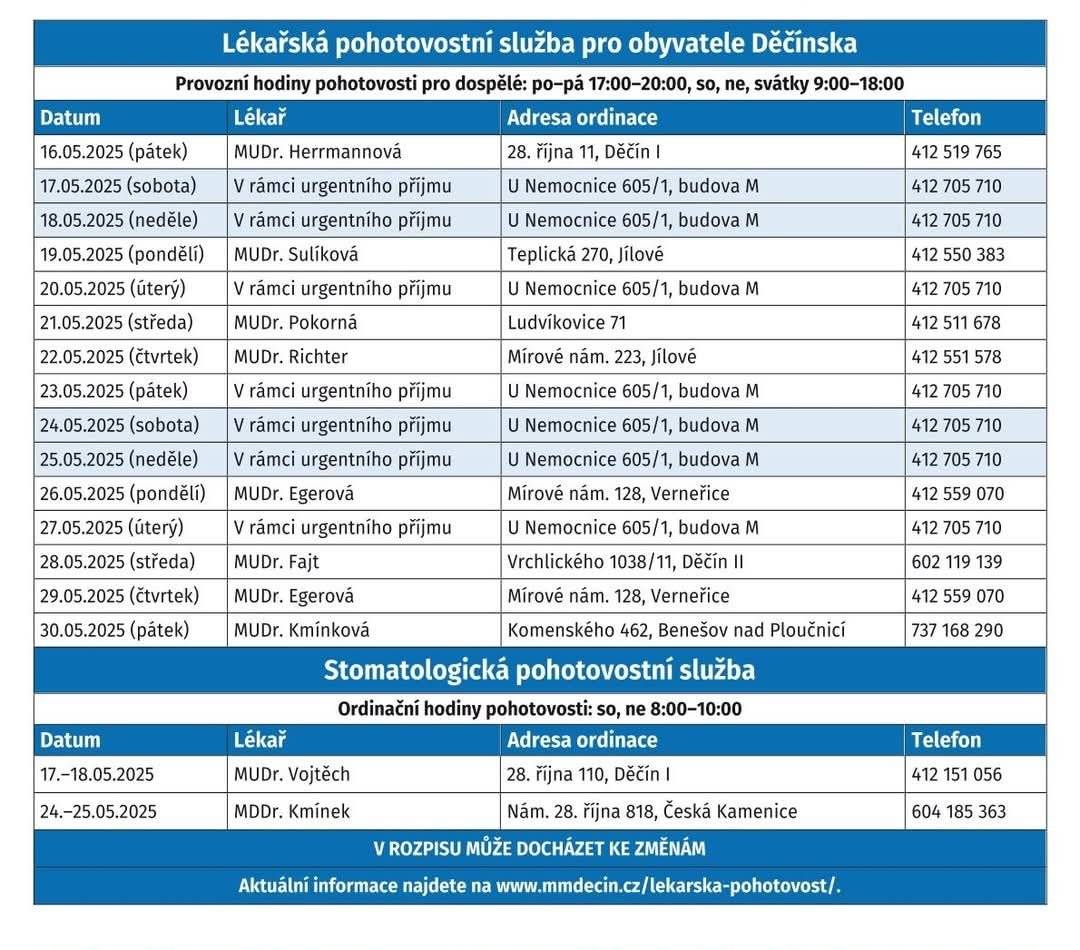 Lékařská pohotovostní služba pro obyvatele Děčínska

Provozní hodiny pohotovosti pro dospělé: po–pá 17:00–20:00, so, ne, svátky 9:00–18:00

| Datum | Lékař | Adresa ordinace | Telefon |
|---|---|---|---|
| 16.05.2025 (pátek) | MUDr. Herrmannová | 28. října 11, Děčín I | 412 519 765 |
| 17.05.2025 (sobota) | V rámci urgentního příjmu | U Nemocnice 605/1, budova M | 412 705 710 |
| 18.05.2025 (neděle) | V rámci urgentního příjmu | U Nemocnice 605/1, budova M | 412 705 710 |
| 19.05.2025 (pondělí) | MUDr. Sulíková | Teplická 270, Jílové | 412 550 383 |
| 20.05.2025 (úterý) | V rámci urgentního příjmu | U Nemocnice 605/1, budova M | 412 705 710 |
| 21.05.2025 (středa) | MUDr. Pokorná | Ludvíkovice 71 | 412 511 678 |
| 22.05.2025 (čtvrtek) | MUDr. Richter | Mírové nám. 223, Jílové | 412 551 578 |
| 23.05.2025 (pátek) | V rámci urgentního příjmu | U Nemocnice 605/1, budova M | 412 705 710 |
| 24.05.2025 (sobota) | V rámci urgentního příjmu | U Nemocnice 605/1, budova M | 412 705 710 |
| 25.05.2025 (neděle) | V rámci urgentního příjmu | U Nemocnice 605/1, budova M | 412 705 710 |
| 26.05.2025 (pondělí) | MUDr. Egerová | Mírové nám. 128, Verneřice | 412 559 070 |
| 27.05.2025 (úterý) | V rámci urgentního příjmu | U Nemocnice 605/1, budova M | 412 705 710 |
| 28.05.2025 (středa) | MUDr. Fajt | Vrchlického 1038/11, Děčín II | 602 119 139 |
| 29.05.2025 (čtvrtek) | MUDr. Egerová | Mírové nám. 128, Verneřice | 412 559 070 |
| 30.05.2025 (pátek) | MUDr. Kmínková | Komenského 462, Benešov nad Ploučnicí | 737 168 290 |

Stomatologická pohotovostní služba

Ordinační hodiny pohotovosti: so, ne 8:00–10:00

| Datum | Lékař | Adresa ordinace | Telefon |
|---|---|---|---|
| 17.–18.05.2025 | MUDr. Vojtěch | 28. října 110, Děčín I | 412 151 056 |
| 24.–25.05.2025 | MDDr. Kmínek | Nám. 28. října 818, Česká Kamenice | 604 185 363 |

V ROZPISU MŮŽE DOCHÁZET KE ZMĚNÁM

Aktuální informace najdete na www.mmdecin.cz/lekarska-pohotovost/.